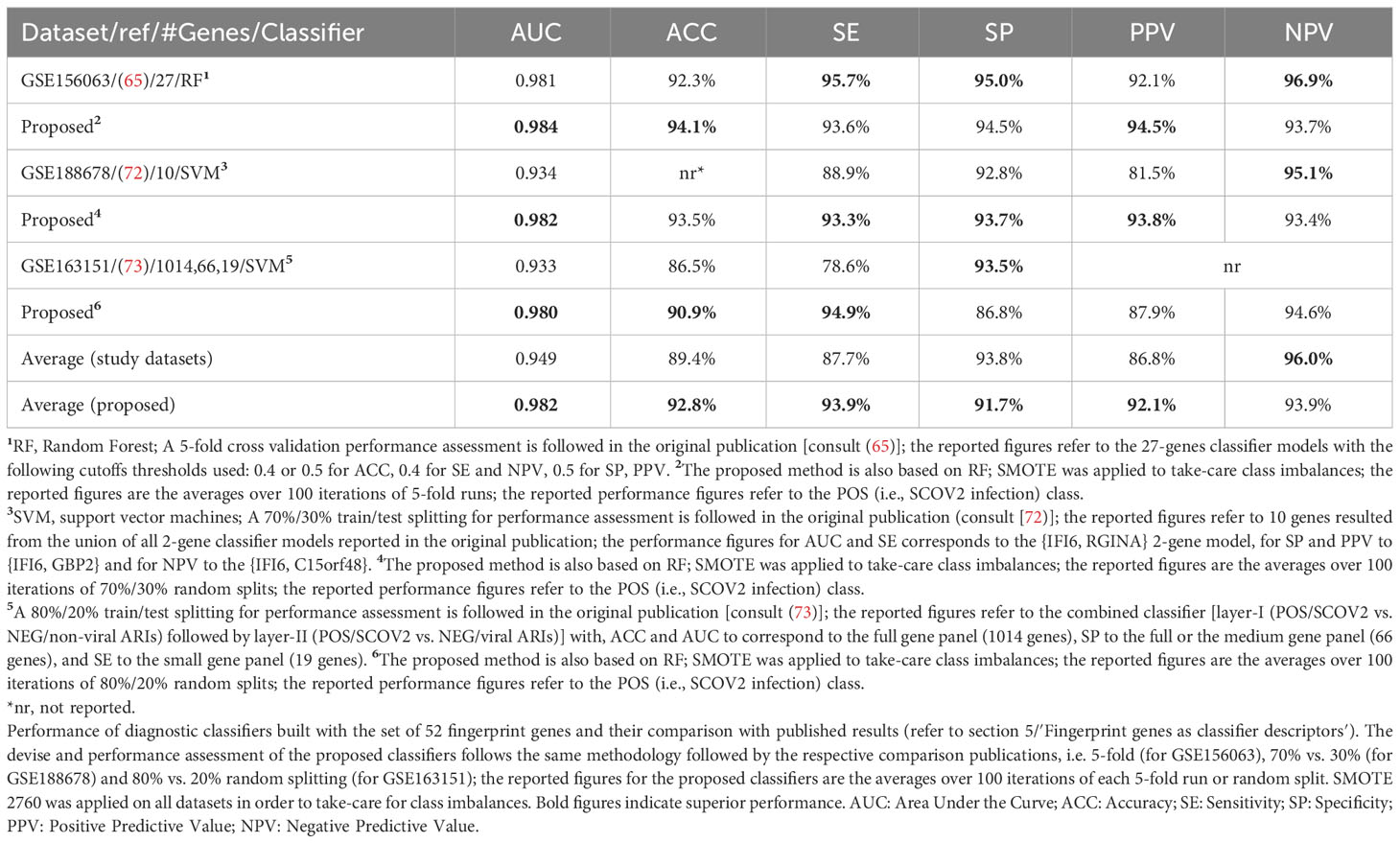 | Dataset/ref/#Genes/Classifier | AUC | ACC | SE | SP | PPV | NPV |
|---|---|---|---|---|---|---|
| GSE156063/(65)/27/RF$^1$ | 0.981 | 92.3% | **95.7%** | **95.0%** | 92.1% | **96.9%** |
| Proposed$^2$ | **0.984** | **94.1%** | 93.6% | 94.5% | **94.5%** | 93.7% |
| GSE188678/(72)/10/SVM$^3$ | 0.934 | nr* | 88.9% | 92.8% | 81.5% | **95.1%** |
| Proposed$^4$ | **0.982** | 93.5% | **93.3%** | **93.7%** | **93.8%** | 93.4% |
| GSE163151/(73)/1014,66,19/SVM$^5$ | 0.933 | 86.5% | 78.6% | **93.5%** | nr | |
| Proposed$^6$ | **0.980** | **90.9%** | **94.9%** | 86.8% | 87.9% | 94.6% |
| Average (study datasets) | 0.949 | 89.4% | 87.7% | 93.8% | 86.8% | **96.0%** |
| Average (proposed) | **0.982** | **92.8%** | **93.9%** | **91.7%** | **92.1%** | 93.9% |

$^1$RF, Random Forest; A 5-fold cross validation performance assessment is followed in the original publication [consult (65)]; the reported figures refer to the 27-genes classifier models with the following cutoffs thresholds used: 0.4 or 0.5 for ACC, 0.4 for SE and NPV, 0.5 for SP, PPV. $^2$The proposed method is also based on RF; SMOTE was applied to take-care class imbalances; the reported figures are the averages over 100 iterations of 5-fold runs; the reported performance figures refer to the POS (i.e., SCOV2 infection) class.
$^3$SVM, support vector machines; A 70%/30% train/test splitting for performance assessment is followed in the original publication (consult [72)]; the reported figures refer to 10 genes resulted from the union of all 2-gene classifier models reported in the original publication; the performance figures for AUC and SE corresponds to the {IFI6, RGINA} 2-gene model, for SP and PPV to {IFI6, GBP2} and for NPV to the {IFI6, C15orf48}. $^4$The proposed method is also based on RF; SMOTE was applied to take-care class imbalances; the reported figures are the averages over 100 iterations of 70%/30% random splits; the reported performance figures refer to the POS (i.e., SCOV2 infection) class.
$^5$A 80%/20% train/test splitting for performance assessment is followed in the original publication [consult (73)]; the reported figures refer to the combined classifier [layer-I (POS/SCOV2 vs. NEG/non-viral ARIs) followed by layer-II (POS/SCOV2 vs. NEG/viral ARIs)] with, ACC and AUC to correspond to the full gene panel (1014 genes), SP to the full or the medium gene panel (66 genes), and SE to the small gene panel (19 genes). $^6$The proposed method is also based on RF; SMOTE was applied to take-care class imbalances; the reported figures are the averages over 100 iterations of 80%/20% random splits; the reported performance figures refer to the POS (i.e., SCOV2 infection) class.
*nr, not reported.
Performance of diagnostic classifiers built with the set of 52 fingerprint genes and their comparison with published results (refer to section 5/′Fingerprint genes as classifier descriptors′). The devise and performance assessment of the proposed classifiers follows the same methodology followed by the respective comparison publications, i.e. 5-fold (for GSE156063), 70% vs. 30% (for GSE188678) and 80% vs. 20% random splitting (for GSE163151); the reported figures for the proposed classifiers are the averages over 100 iterations of each 5-fold run or random split. SMOTE 2760 was applied on all datasets in order to take-care for class imbalances. Bold figures indicate superior performance. AUC: Area Under the Curve; ACC: Accuracy; SE: Sensitivity; SP: Specificity; PPV: Positive Predictive Value; NPV: Negative Predictive Value.